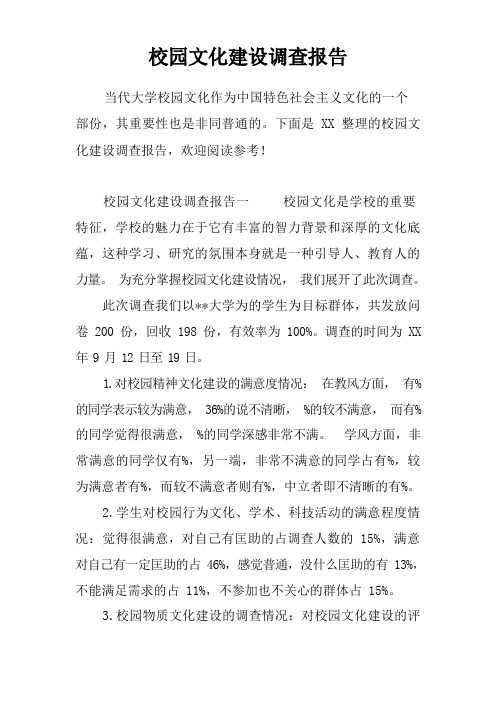 校园文化建设调查报告

当代大学校园文化作为中国特色社会主义文化的一个部份，其重要性也是非同普通的。下面是 XX 整理的校园文化建设调查报告，欢迎阅读参考！

校园文化建设调查报告一　　校园文化是学校的重要特征，学校的魅力在于它有丰富的智力背景和深厚的文化底蕴，这种学习、研究的氛围本身就是一种引导人、教育人的力量。 为充分掌握校园文化建设情况， 我们展开了此次调查。

此次调查我们以**大学为的学生为目标群体，共发放问卷 200 份，回收 198 份，有效率为 100%。调查的时间为 XX 年 9 月 12 日至 19 日。

1.对校园精神文化建设的满意度情况： 在教风方面， 有%的同学表示较为满意， 36%的说不清晰， %的较不满意， 而有%的同学觉得很满意， %的同学深感非常不满。 学风方面，非常满意的同学仅有%，另一端，非常不满意的同学占有%，较为满意者有%，而较不满意者则有%，中立者即不清晰的有%。

2.学生对校园行为文化、学术、科技活动的满意程度情况：觉得很满意，对自己有匡助的占调查人数的 15%，满意对自己有一定匡助的占 46%，感觉普通，没什么匡助的有 13%，不能满足需求的占 11%，不参加也不关心的群体占 15%。

3.校园物质文化建设的调查情况：对校园文化建设的评